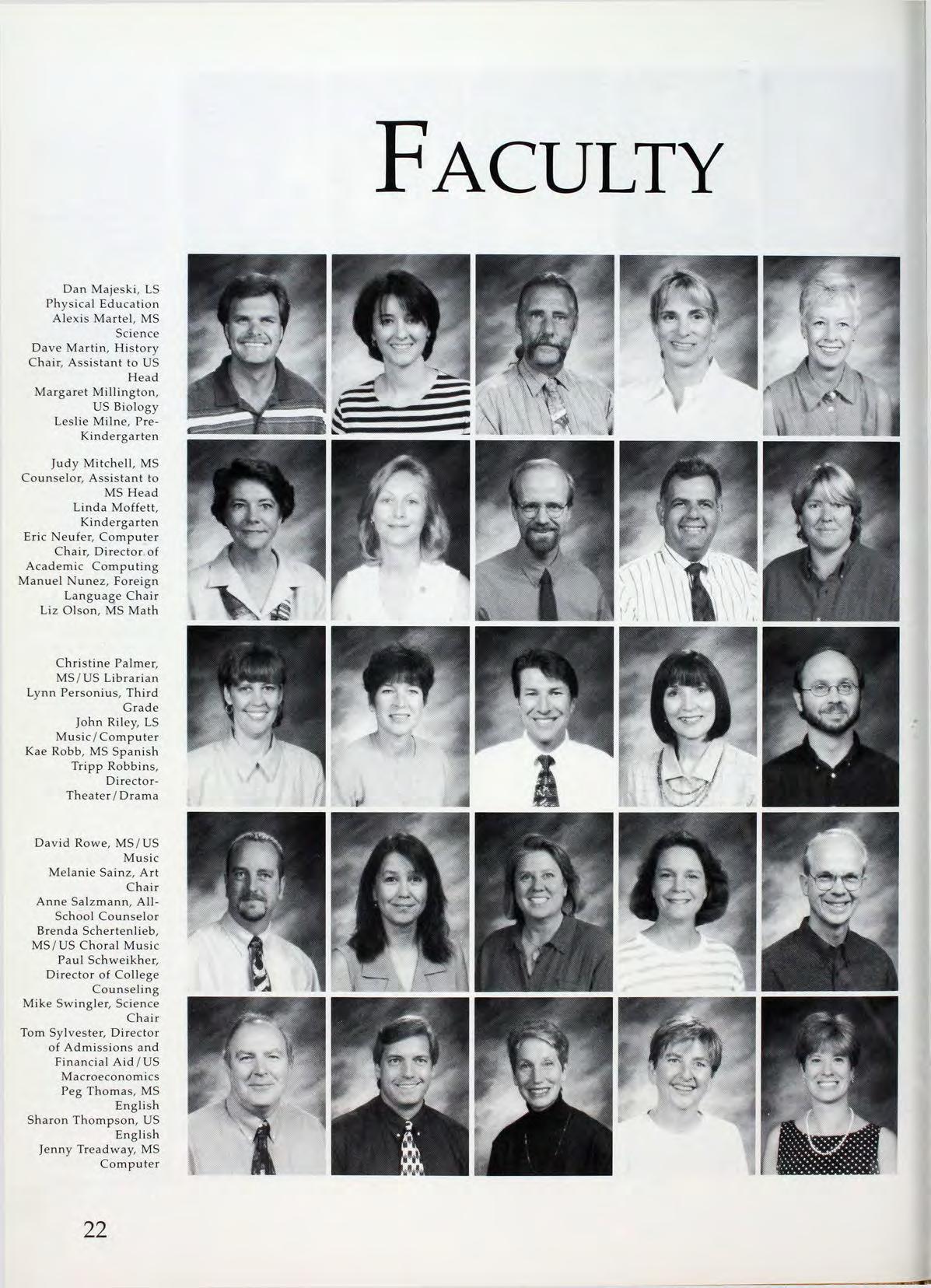 FACULTY

Dan Majeski, LS Physical Education
Alexis Martel, MS Science
Dave Martin, History Chair, Assistant to US Head
Margaret Millington, US Biology
Leslie Milne, Pre-Kindergarten

Judy Mitchell, MS Counselor, Assistant to MS Head
Linda Moffett, Kindergarten
Eric Neufer, Computer Chair, Director of Academic Computing
Manuel Nunez, Foreign Language Chair
Liz Olson, MS Math

Christine Palmer, MS/US Librarian
Lynn Personius, Third Grade
John Riley, LS Music/Computer
Kae Robb, MS Spanish
Tripp Robbins, Director-Theater/Drama

David Rowe, MS/US Music
Melanie Sainz, Art Chair
Anne Salzmann, All-School Counselor
Brenda Schertenlieb, MS/US Choral Music
Paul Schweikher, Director of College Counseling
Mike Swingler, Science Chair
Tom Sylvester, Director of Admissions and Financial Aid/US Macroeconomics
Peg Thomas, MS English
Sharon Thompson, US English
Jenny Treadway, MS Computer

22